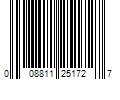 0 08811 25172 7